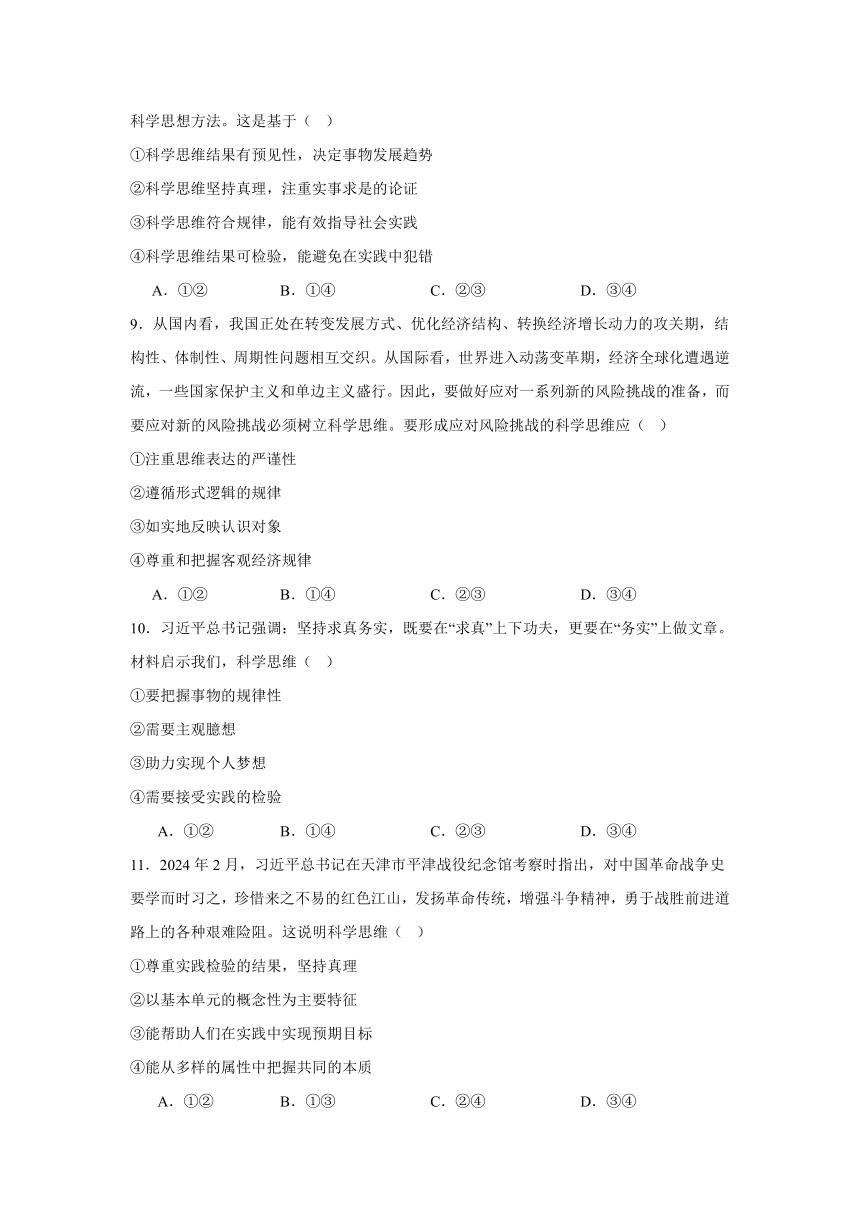 科学思想方法。这是基于（　）

①科学思维结果有预见性，决定事物发展趋势

②科学思维坚持真理，注重实事求是的论证

③科学思维符合规律，能有效指导社会实践

④科学思维结果可检验，能避免在实践中犯错

A．①②　　B．①④　　C．②③　　D．③④

9．从国内看，我国正处在转变发展方式、优化经济结构、转换经济增长动力的攻关期，结构性、体制性、周期性问题相互交织。从国际看，世界进入动荡变革期，经济全球化遭遇逆流，一些国家保护主义和单边主义盛行。因此，要做好应对一系列新的风险挑战的准备，而要应对新的风险挑战必须树立科学思维。要形成应对风险挑战的科学思维应（　）

①注重思维表达的严谨性

②遵循形式逻辑的规律

③如实地反映认识对象

④尊重和把握客观经济规律

A．①②　　B．①④　　C．②③　　D．③④

10．习近平总书记强调：坚持求真务实，既要在“求真”上下功夫，更要在“务实”上做文章。材料启示我们，科学思维（　）

①要把握事物的规律性

②需要主观臆想

③助力实现个人梦想

④需要接受实践的检验

A．①②　　B．①④　　C．②③　　D．③④

11．2024 年 2 月，习近平总书记在天津市平津战役纪念馆考察时指出，对中国革命战争史要学而时习之，珍惜来之不易的红色江山，发扬革命传统，增强斗争精神，勇于战胜前进道路上的各种艰难险阻。这说明科学思维（　）

①尊重实践检验的结果，坚持真理

②以基本单元的概念性为主要特征

③能帮助人们在实践中实现预期目标

④能从多样的属性中把握共同的本质

A．①②　　B．①③　　C．②④　　D．③④